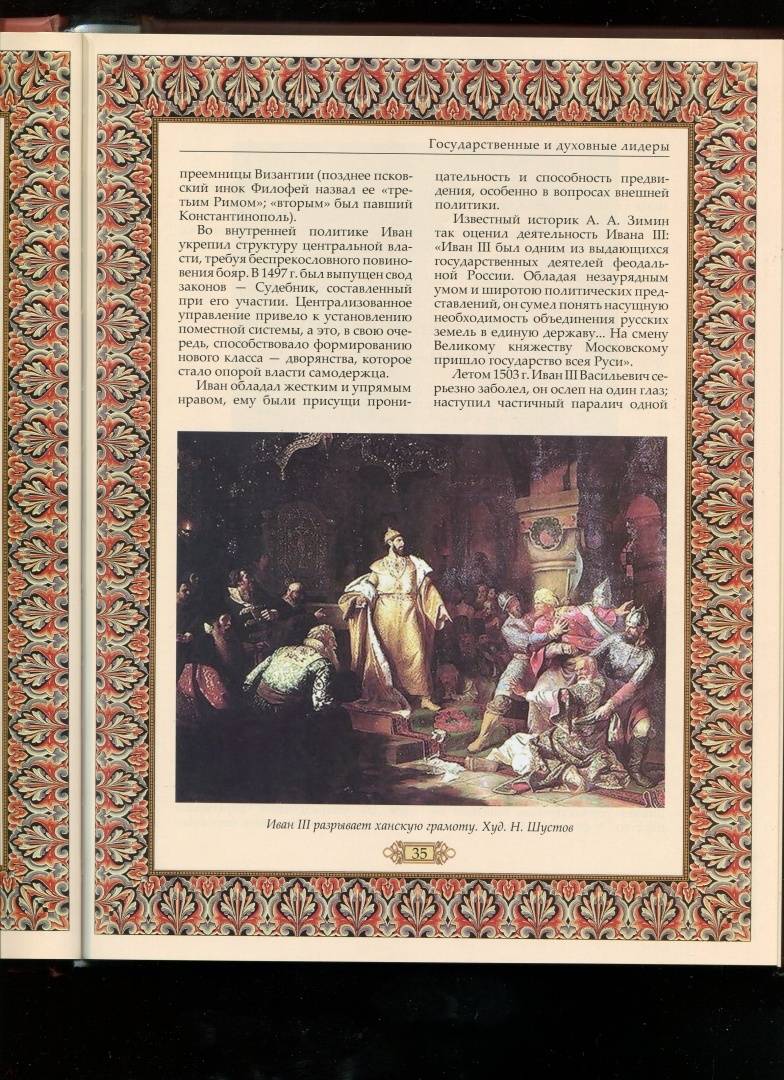 Государственные и духовные лидеры

преемницы Византии (позднее псковский инок Филофей назвал ее «третьим Римом»; «вторым» был павший Константинополь).

Во внутренней политике Иван укрепил структуру центральной власти, требуя беспрекословного повиновения бояр. В 1497 г. был выпущен свод законов — Судебник, составленный при его участии. Централизованное управление привело к установлению поместной системы, а это, в свою очередь, способствовало формированию нового класса — дворянства, которое стало опорой власти самодержца.

Иван обладал жестким и упрямым нравом, ему были присущи проницательность и способность предвидения, особенно в вопросах внешней политики.

Известный историк А. А. Зимин так оценил деятельность Ивана III: «Иван III был одним из выдающихся государственных деятелей феодальной России. Обладая незаурядным умом и широтою политических представлений, он сумел понять насущную необходимость объединения русских земель в единую державу... На смену Великому княжеству Московскому пришло государство всея Руси».

Летом 1503 г. Иван III Васильевич серьезно заболел, он ослеп на один глаз; наступил частичный паралич одной

Иван III разрывает ханскую грамоту. Худ. Н. Шустов

35